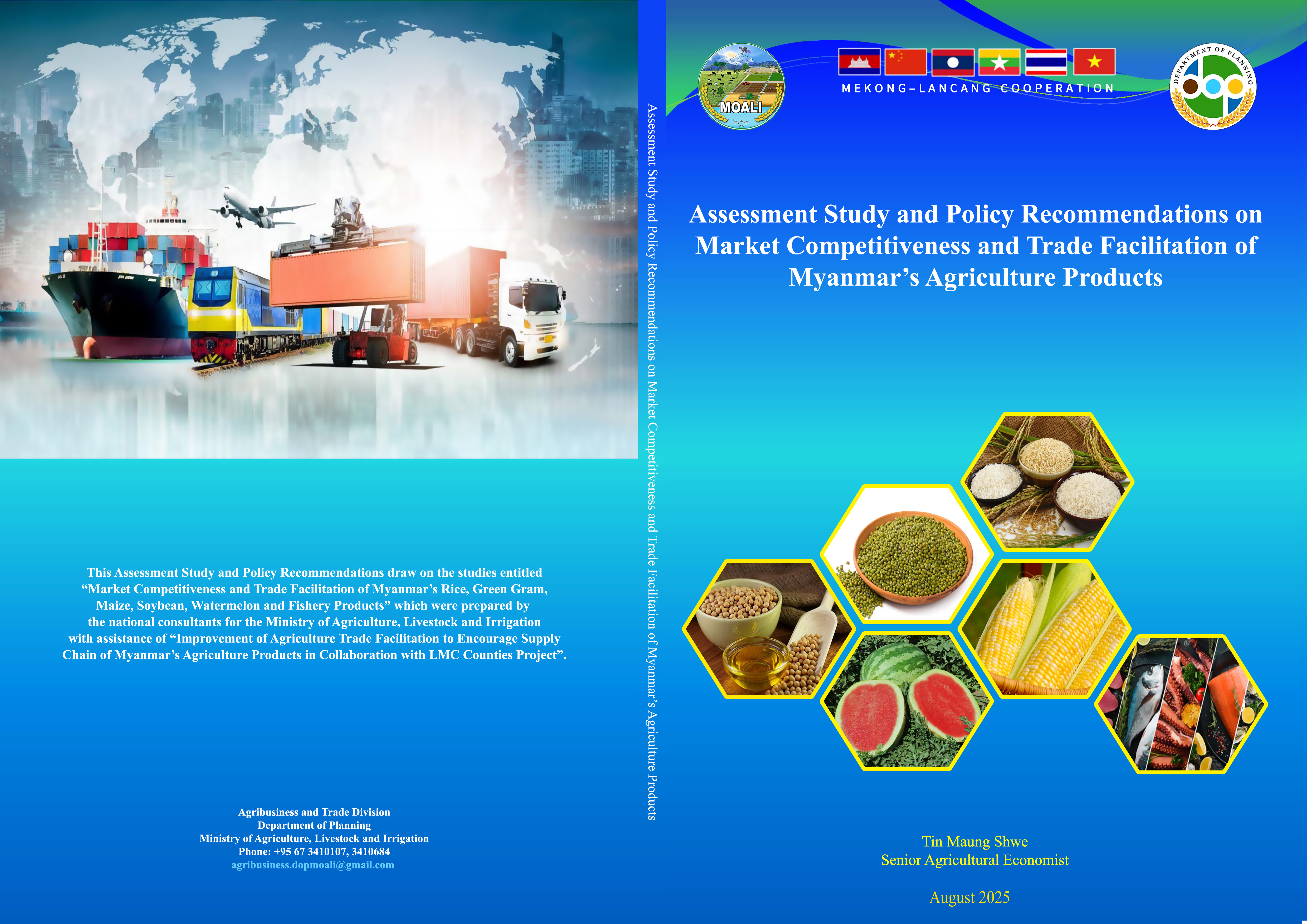 This Assessment Study and Policy Recommendations draw on the studies entitled "Market Competitiveness and Trade Facilitation of Myanmar's Rice, Green Gram, Maize, Soybean, Watermelon and Fishery Products" which were prepared by the national consultants for the Ministry of Agriculture, Livestock and Irrigation with assistance of "Improvement of Agriculture Trade Facilitation to Encourage Supply Chain of Myanmar's Agriculture Products in Collaboration with LMC Counties Project".

Agribusiness and Trade Division
Department of Planning
Ministry of Agriculture, Livestock and Irrigation
Phone: +95 67 3410107, 3410684
agribusiness.dopmoali@gmail.com

Assessment Study and Policy Recommendations on Market Competitiveness and Trade Facilitation of Myanmar's Agriculture Products

MOALI

MEKONG-LANCANG COOPERATION

DEPARTMENT OF PLANNING

dop

Assessment Study and Policy Recommendations on Market Competitiveness and Trade Facilitation of Myanmar's Agriculture Products

Tin Maung Shwe
Senior Agricultural Economist

August 2025